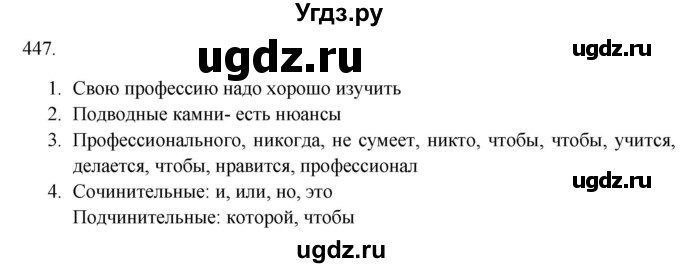 Угдз.ру

447.

ugdz.ru

ugdz.ru

1. Свою профессию надо хорошо изучить
2. Подводные камни- есть нюансы
3. Профессионального, никогда, не сумеет, никто, чтобы, чтобы, учится, делается, чтобы, нравится, профессионал

ugdz.ru

4. Сочинительные: и, или, но, это
Подчинительные: которой, чтобы

ugdz.ru